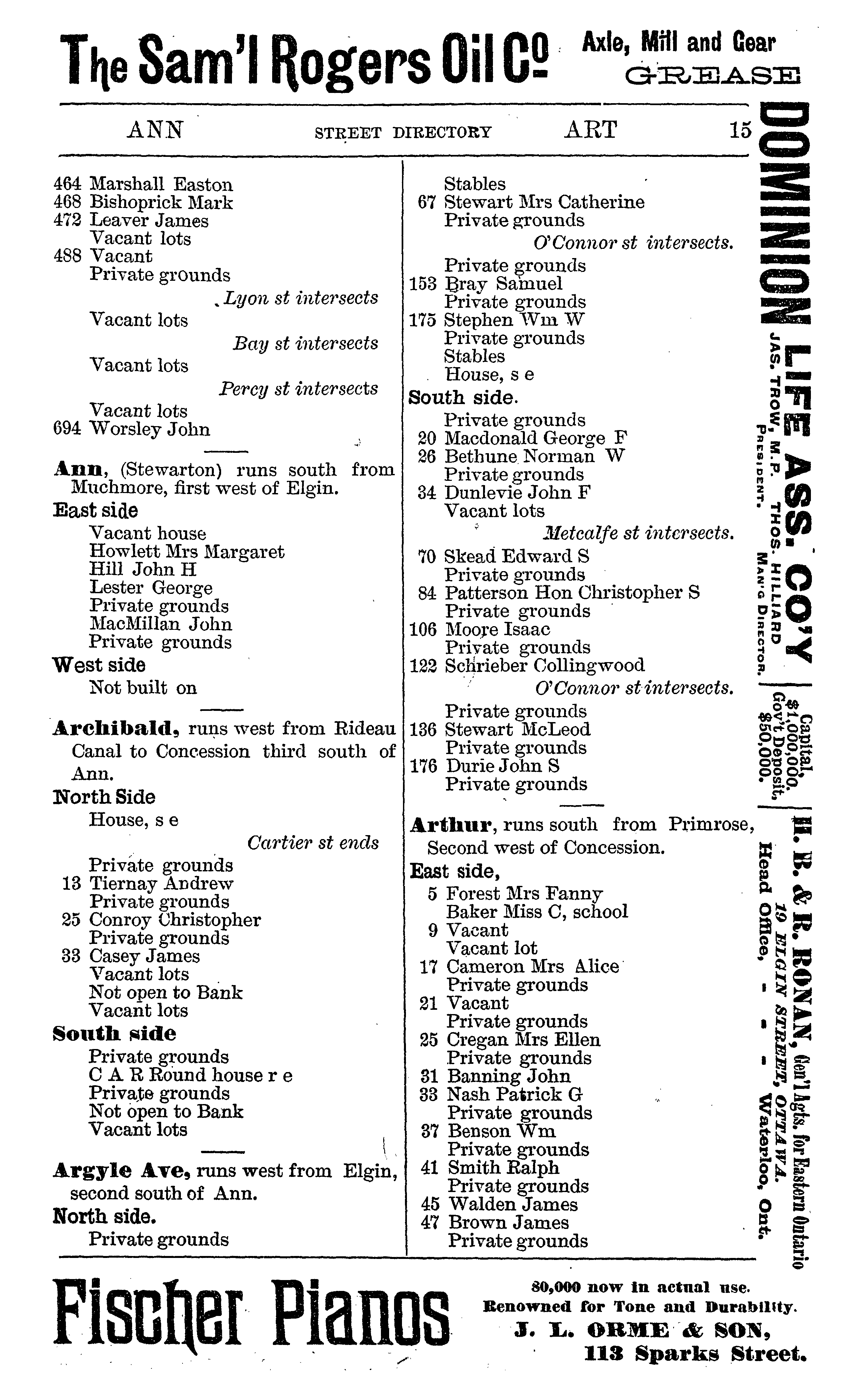 The Sam'l Rogers Oil Co Axle, Mill and Gear GREASE

ANN STREET DIRECTORY ART 15

464 Marshall Easton
468 Bishoprick Mark
472 Leaver James
Vacant lots
488 Vacant
Private grounds
Lyon st intersects
Vacant lots
Bay st intersects
Vacant lots
Percy st intersects
Vacant lots
694 Worsley John

Ann, (Stewarton) runs south from Muchmore, first west of Elgin.
East side
Vacant house
Howlett Mrs Margaret
Hill John H
Lester George
Private grounds
MacMillan John
Private grounds
West side
Not built on

Archibald, runs west from Rideau Canal to Concession third south of Ann.
North Side
House, s e
Cartier st ends
Private grounds
13 Tiernay Andrew
Private grounds
25 Conroy Christopher
Private grounds
33 Casey James
Vacant lots
Not open to Bank
Vacant lots
South side
Private grounds
C A R Round house r e
Private grounds
Not open to Bank
Vacant lots

Argyle Ave, runs west from Elgin, second south of Ann.
North side.
Private grounds

Stables
67 Stewart Mrs Catherine
Private grounds
O'Connor st intersects.
Private grounds
153 Bray Samuel
Private grounds
175 Stephen Wm W
Private grounds
Stables
House, s e
South side.
Private grounds
20 Macdonald George F
26 Bethune Norman W
Private grounds
34 Dunlevie John F
Vacant lots
Metcalfe st intersects.
70 Skead Edward S
Private grounds
84 Patterson Hon Christopher S
Private grounds
106 Moore Isaac
Private grounds
122 Schrieber Collingwood
O'Connor st intersects.
Private grounds
136 Stewart McLeod
Private grounds
176 Durie John S
Private grounds

Arthur, runs south from Primrose, Second west of Concession.
East side,
5 Forest Mrs Fanny
Baker Miss C, school
9 Vacant
Vacant lot
17 Cameron Mrs Alice
Private grounds
21 Vacant
Private grounds
25 Cregan Mrs Ellen
Private grounds
31 Banning John
33 Nash Patrick G
Private grounds
37 Benson Wm
Private grounds
41 Smith Ralph
Private grounds
45 Walden James
47 Brown James
Private grounds

DOMINION LIFE ASS. CO'Y
JAS. TROW, M.P. PRESIDENT. THOS. HILLIARD MAN'G DIRECTOR.
Capital, $1,000,000. Gov't Deposit, $50,000.
H. B. & R. RONAN, Gen'l Agts. for Eastern Ontario
19 ELGIN STREET, OTTAWA.
Head Office, - - - Waterloo, Ont.

Fischer Pianos
80,000 now in actual use.
Renowned for Tone and Durability.
J. L. ORME & SON,
113 Sparks Street.